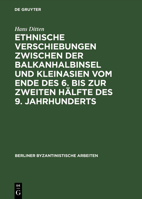 DE GRUYTER

Hans Ditten

ETHNISCHE VERSCHIEBUNGEN ZWISCHEN DER BALKANHALBINSEL UND KLEINASIEN VOM ENDE DES 6. BIS ZUR ZWEITEN HÄLFTE DES 9. JAHRHUNDERTS

BERLINER BYZANTINISTISCHE ARBEITEN

DE G